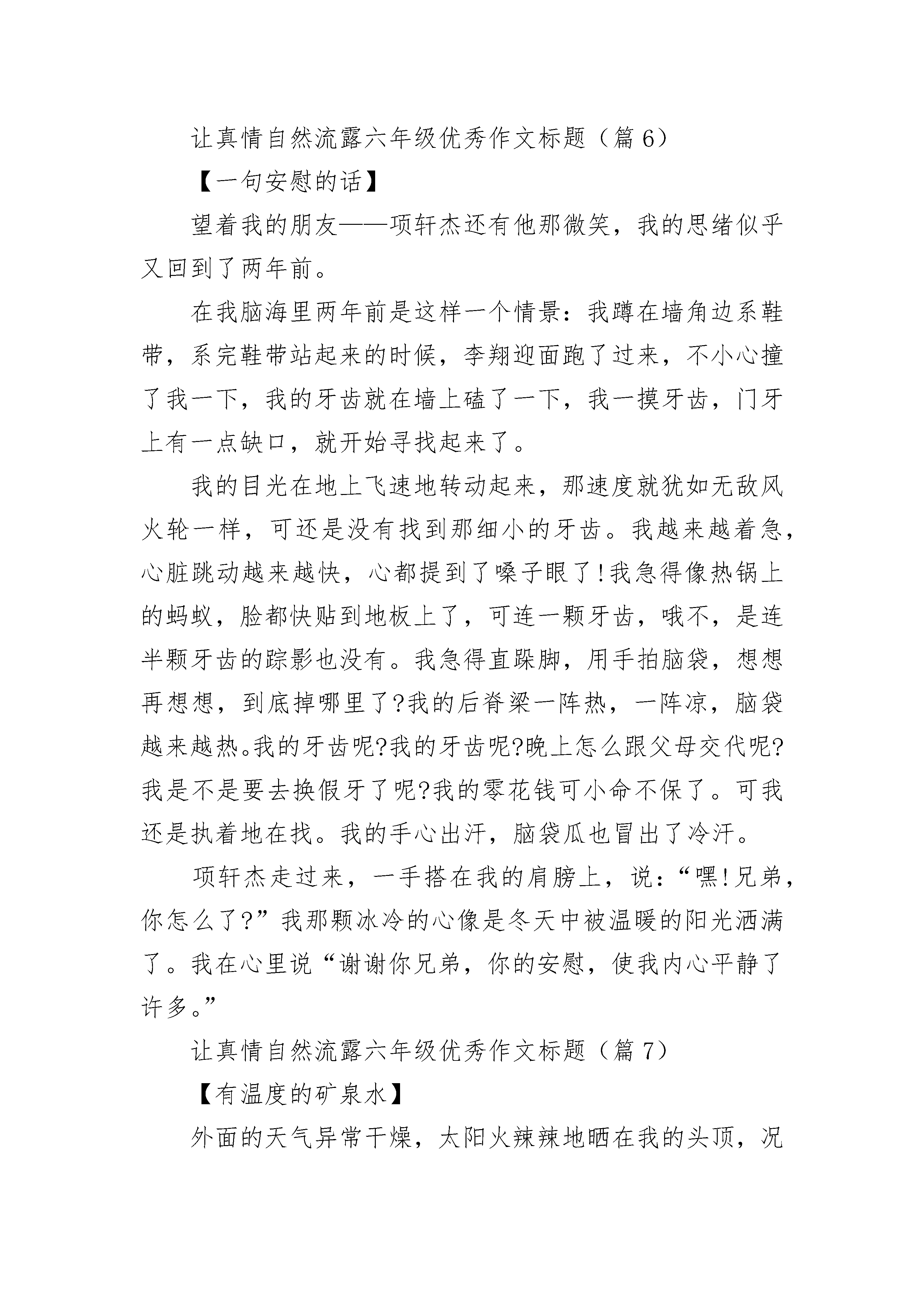 让真情自然流露六年级优秀作文标题（篇 6）

【一句安慰的话】

望着我的朋友——项轩杰还有他那微笑，我的思绪似乎又回到了两年前。

在我脑海里两年前是这样一个情景：我蹲在墙角边系鞋带，系完鞋带站起来的时候，李翔迎面跑了过来，不小心撞了我一下，我的牙齿就在墙上磕了一下，我一摸牙齿，门牙上有一点缺口，就开始寻找起来了。

我的目光在地上飞速地转动起来，那速度就犹如无敌风火轮一样，可还是没有找到那细小的牙齿。我越来越着急，心脏跳动越来越快，心都提到了嗓子眼了!我急得像热锅上的蚂蚁，脸都快贴到地板上了，可连一颗牙齿，哦不，是连半颗牙齿的踪影也没有。我急得直跺脚，用手拍脑袋，想想再想想，到底掉哪里了?我的后脊梁一阵热，一阵凉，脑袋越来越热。我的牙齿呢?我的牙齿呢?晚上怎么跟父母交代呢?我是不是要去换假牙了呢?我的零花钱可小命不保了。可我还是执着地在找。我的手心出汗，脑袋瓜也冒出了冷汗。

项轩杰走过来，一手搭在我的肩膀上，说：“嘿!兄弟，你怎么了?”我那颗冰冷的心像是冬天中被温暖的阳光洒满了。我在心里说“谢谢你兄弟，你的安慰，使我内心平静了许多。”

让真情自然流露六年级优秀作文标题（篇 7）

【有温度的矿泉水】

外面的天气异常干燥，太阳火辣辣地晒在我的头顶，况